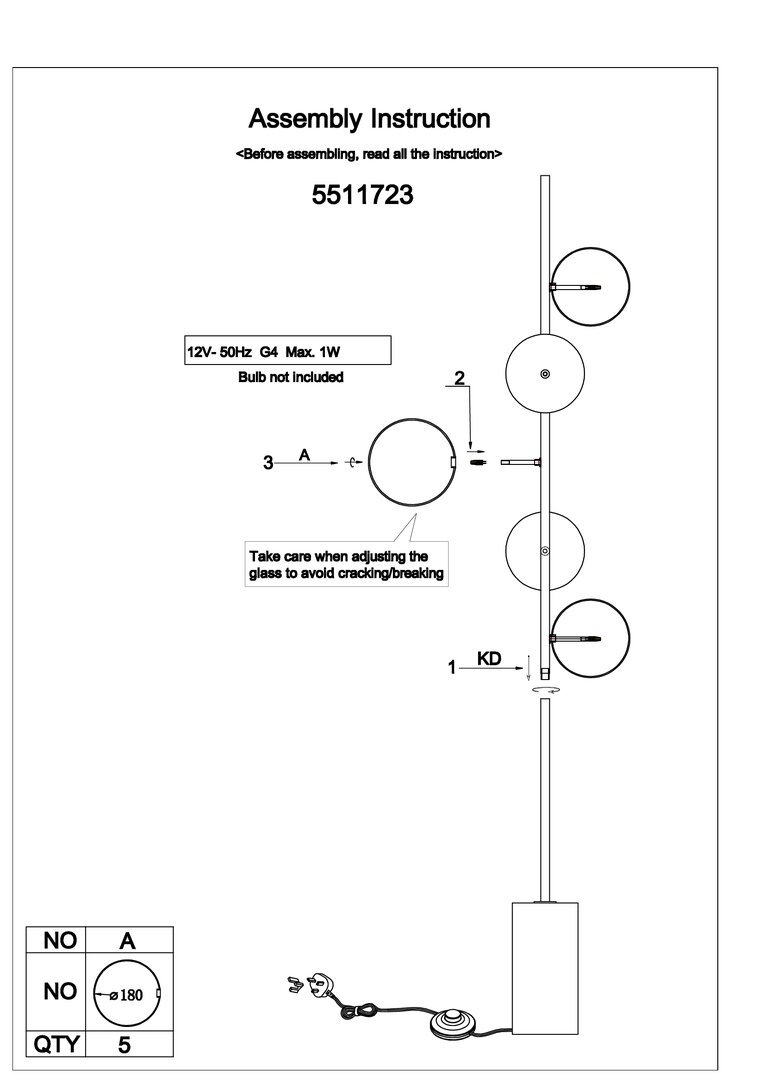 Assembly Instruction
<Before assembling, read all the instruction>
5511723

12V- 50Hz G4 Max. 1W
Bulb not included

2
3 A
Take care when adjusting the glass to avoid cracking/breaking
1 KD

| NO | A |
|---|---|
| NO | ø180 |
| QTY | 5 |